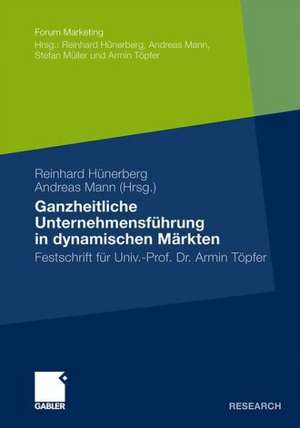 Forum Marketing
Hrsg.: Reinhard Hünerberg, Andreas Mann, Stefan Müller und Armin Töpfer

Reinhard Hünerberg
Andreas Mann (Hrsg.)

Ganzheitliche Unternehmensführung in dynamischen Märkten

Festschrift für Univ.-Prof. Dr. Armin Töpfer

GABLER

RESEARCH